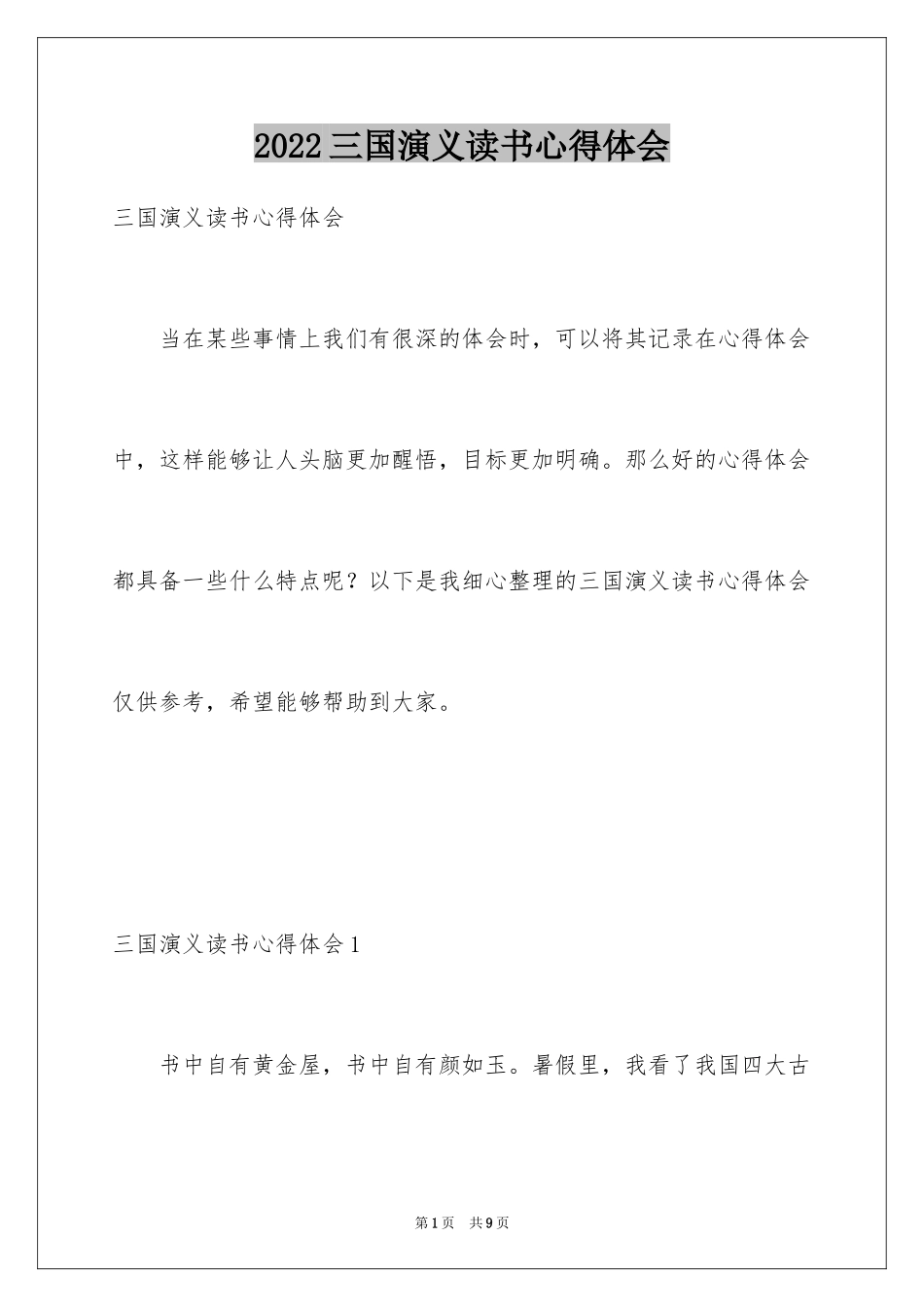 2022三国演义读书心得体会

三国演义读书心得体会

当在某些事情上我们有很深的体会时，可以将其记录在心得体会中，这样能够让人头脑更加醒悟，目标更加明确。那么好的心得体会都具备一些什么特点呢？以下是我细心整理的三国演义读书心得体会仅供参考，希望能够帮助到大家。

三国演义读书心得体会1

书中自有黄金屋，书中自有颜如玉。暑假里，我看了我国四大古

第1页 共9页